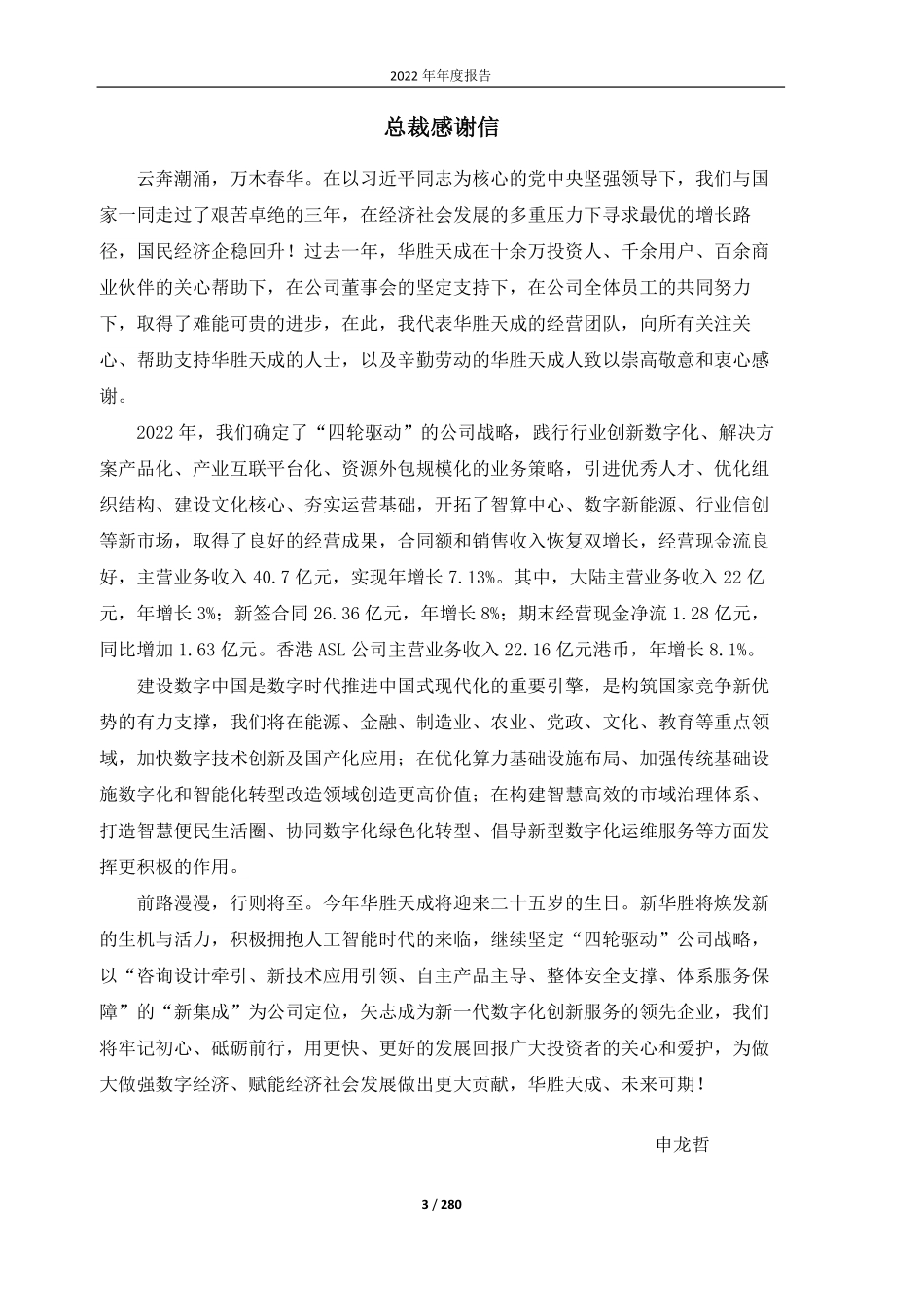 2022 年年度报告

总裁感谢信

云奔潮涌，万木春华。在以习近平同志为核心的党中央坚强领导下，我们与国家一同走过了艰苦卓绝的三年，在经济社会发展的多重压力下寻求最优的增长路径，国民经济企稳回升！过去一年，华胜天成在十余万投资人、千余用户、百余商业伙伴的关心帮助下，在公司董事会的坚定支持下，在公司全体员工的共同努力下，取得了难能可贵的进步，在此，我代表华胜天成的经营团队，向所有关注关心、帮助支持华胜天成的人士，以及辛勤劳动的华胜天成人致以崇高敬意和衷心感谢。

2022 年，我们确定了“四轮驱动”的公司战略，践行行业创新数字化、解决方案产品化、产业互联平台化、资源外包规模化的业务策略，引进优秀人才、优化组织结构、建设文化核心、夯实运营基础，开拓了智算中心、数字新能源、行业信创等新市场，取得了良好的经营成果，合同额和销售收入恢复双增长，经营现金流良好，主营业务收入 40.7 亿元，实现年增长 7.13%。其中，大陆主营业务收入 22 亿元，年增长 3%；新签合同 26.36 亿元，年增长 8%；期末经营现金净流 1.28 亿元，同比增加 1.63 亿元。香港 ASL 公司主营业务收入 22.16 亿元港币，年增长 8.1%。

建设数字中国是数字时代推进中国式现代化的重要引擎，是构筑国家竞争新优势的有力支撑，我们将在能源、金融、制造业、农业、党政、文化、教育等重点领域，加快数字技术创新及国产化应用；在优化算力基础设施布局、加强传统基础设施数字化和智能化转型改造领域创造更高价值；在构建智慧高效的市域治理体系、打造智慧便民生活圈、协同数字化绿色化转型、倡导新型数字化运维服务等方面发挥更积极的作用。

前路漫漫，行则将至。今年华胜天成将迎来二十五岁的生日。新华胜将焕发新的生机与活力，积极拥抱人工智能时代的来临，继续坚定“四轮驱动”公司战略，以“咨询设计牵引、新技术应用引领、自主产品主导、整体安全支撑、体系服务保障”的“新集成”为公司定位，矢志成为新一代数字化创新服务的领先企业，我们将牢记初心、砥砺前行，用更快、更好的发展回报广大投资者的关心和爱护，为做大做强数字经济、赋能经济社会发展做出更大贡献，华胜天成、未来可期！

申龙哲

3 / 280